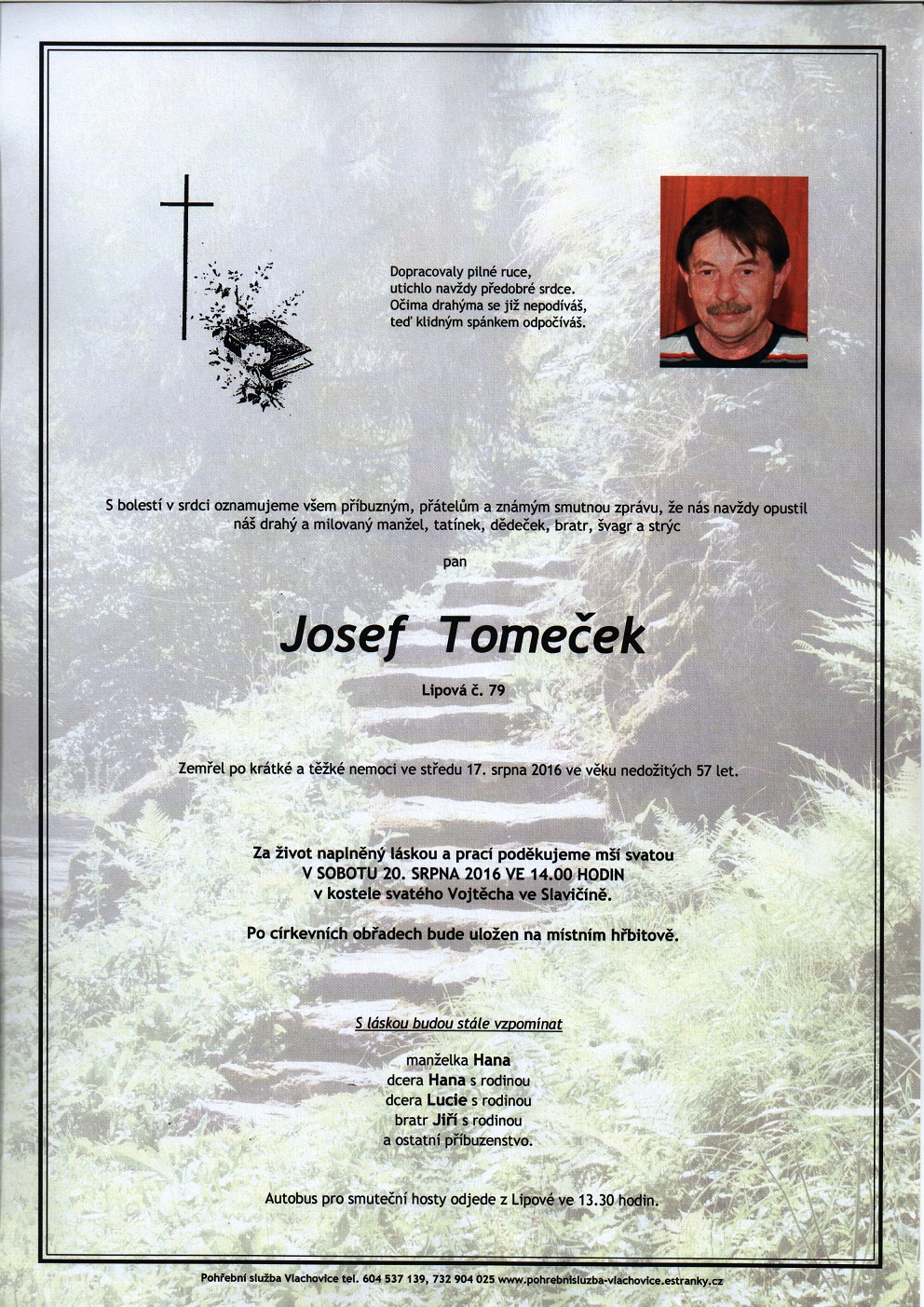 Dopracovaly pilné ruce,
utichlo navždy předobré srdce.
Očima drahýma se již nepodíváš,
teď klidným spánkem odpočíváš.

S bolestí v srdci oznamujeme všem příbuzným, přátelům a známým smutnou zprávu, že nás navždy opustil náš drahý a milovaný manžel, tatínek, dědeček, bratr, švagr a strýc

pan

Josef Tomeček

Lipová č. 79

Zemřel po krátké a těžké nemoci ve středu 17. srpna 2016 ve věku nedožitých 57 let.

Za život naplněný láskou a prací poděkujeme mší svatou
V SOBOTU 20. SRPNA 2016 VE 14.00 HODIN
v kostele svatého Vojtěcha ve Slavičíně.

Po církevních obřadech bude uložen na místním hřbitově.

S láskou budou stále vzpomínat

manželka Hana
dcera Hana s rodinou
dcera Lucie s rodinou
bratr Jiří s rodinou
a ostatní příbuzenstvo.

Autobus pro smuteční hosty odjede z Lipové ve 13.30 hodin.

Pohřební služba Vlachovice tel. 604 537 139, 732 904 025 www.pohrebnisluzba-vlachovice.estranky.cz